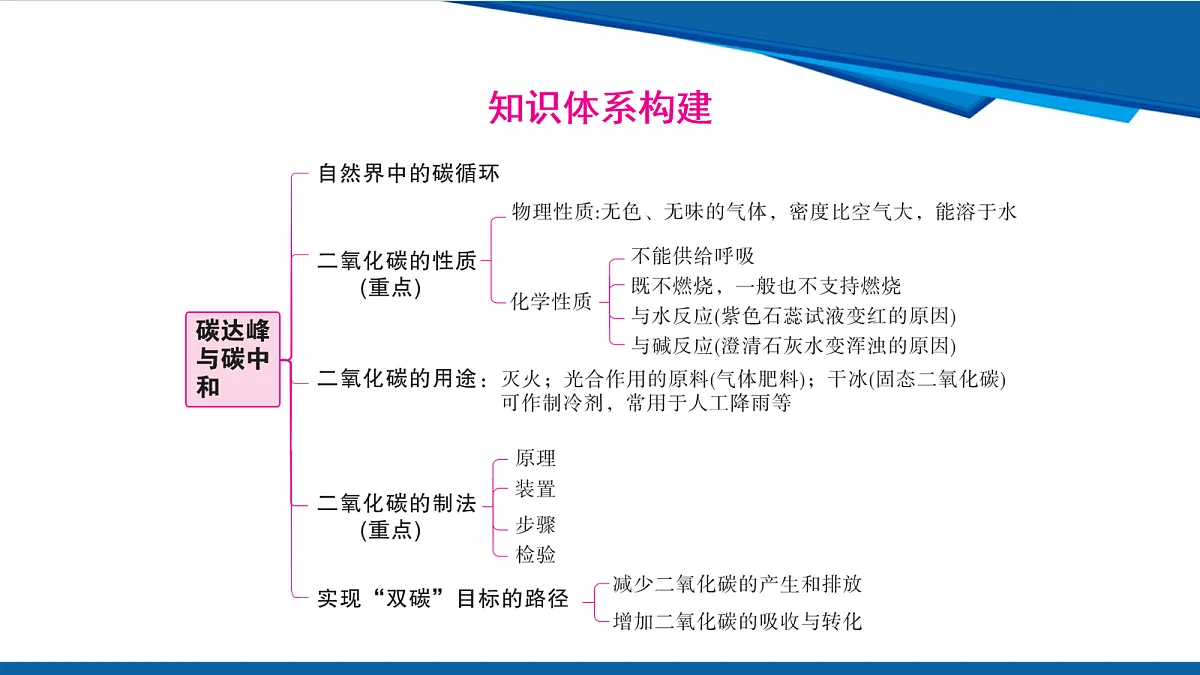 知识体系构建

碳达峰与碳中和

自然界中的碳循环

二氧化碳的性质(重点)

物理性质:无色、无味的气体，密度比空气大，能溶于水

化学性质

不能供给呼吸

既不燃烧，一般也不支持燃烧

与水反应(紫色石蕊试液变红的原因)

与碱反应(澄清石灰水变浑浊的原因)

二氧化碳的用途：灭火；光合作用的原料(气体肥料)；干冰(固态二氧化碳)可作制冷剂，常用于人工降雨等

二氧化碳的制法(重点)

原理

装置

步骤

检验

实现“双碳”目标的路径

减少二氧化碳的产生和排放

增加二氧化碳的吸收与转化